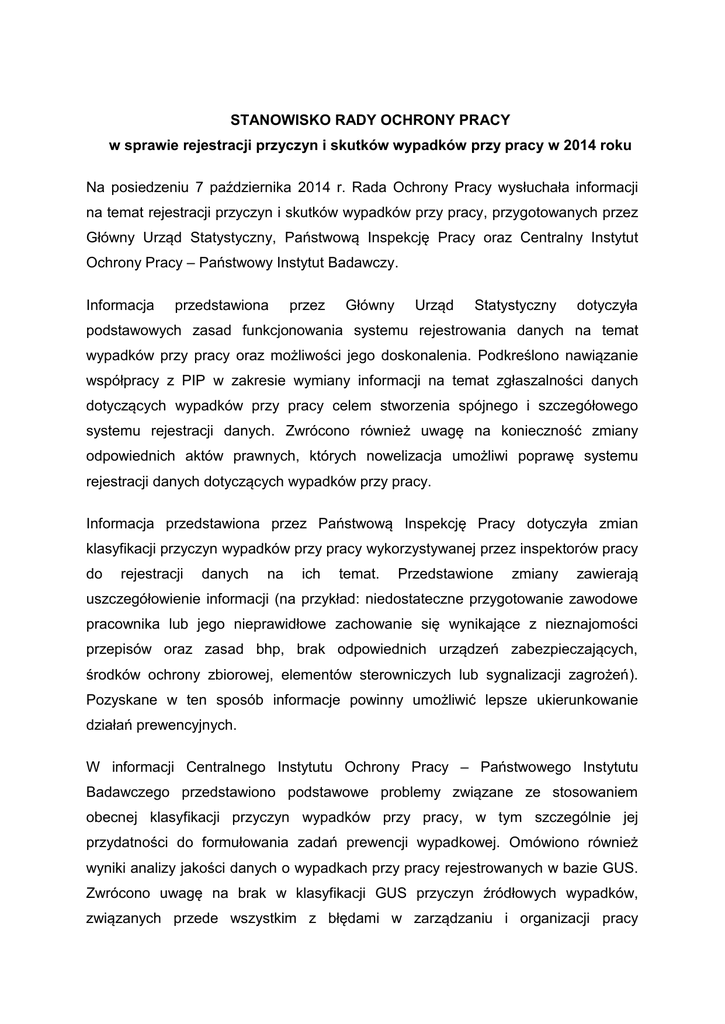 STANOWISKO RADY OCHRONY PRACY
w sprawie rejestracji przyczyn i skutków wypadków przy pracy w 2014 roku

Na posiedzeniu 7 października 2014 r. Rada Ochrony Pracy wysłuchała informacji na temat rejestracji przyczyn i skutków wypadków przy pracy, przygotowanych przez Główny Urząd Statystyczny, Państwową Inspekcję Pracy oraz Centralny Instytut Ochrony Pracy – Państwowy Instytut Badawczy.

Informacja przedstawiona przez Główny Urząd Statystyczny dotyczyła podstawowych zasad funkcjonowania systemu rejestrowania danych na temat wypadków przy pracy oraz możliwości jego doskonalenia. Podkreślono nawiązanie współpracy z PIP w zakresie wymiany informacji na temat zgłaszalności danych dotyczących wypadków przy pracy celem stworzenia spójnego i szczegółowego systemu rejestracji danych. Zwrócono również uwagę na konieczność zmiany odpowiednich aktów prawnych, których nowelizacja umożliwi poprawę systemu rejestracji danych dotyczących wypadków przy pracy.

Informacja przedstawiona przez Państwową Inspekcję Pracy dotyczyła zmian klasyfikacji przyczyn wypadków przy pracy wykorzystywanej przez inspektorów pracy do rejestracji danych na ich temat. Przedstawione zmiany zawierają uszczegółowienie informacji (na przykład: niedostateczne przygotowanie zawodowe pracownika lub jego nieprawidłowe zachowanie się wynikające z nieznajomości przepisów oraz zasad bhp, brak odpowiednich urządzeń zabezpieczających, środków ochrony zbiorowej, elementów sterowniczych lub sygnalizacji zagrożeń). Pozyskane w ten sposób informacje powinny umożliwić lepsze ukierunkowanie działań prewencyjnych.

W informacji Centralnego Instytutu Ochrony Pracy – Państwowego Instytutu Badawczego przedstawiono podstawowe problemy związane ze stosowaniem obecnej klasyfikacji przyczyn wypadków przy pracy, w tym szczególnie jej przydatności do formułowania zadań prewencji wypadkowej. Omówiono również wyniki analizy jakości danych o wypadkach przy pracy rejestrowanych w bazie GUS. Zwrócono uwagę na brak w klasyfikacji GUS przyczyn źródłowych wypadków, związanych przede wszystkim z błędami w zarządzaniu i organizacji pracy